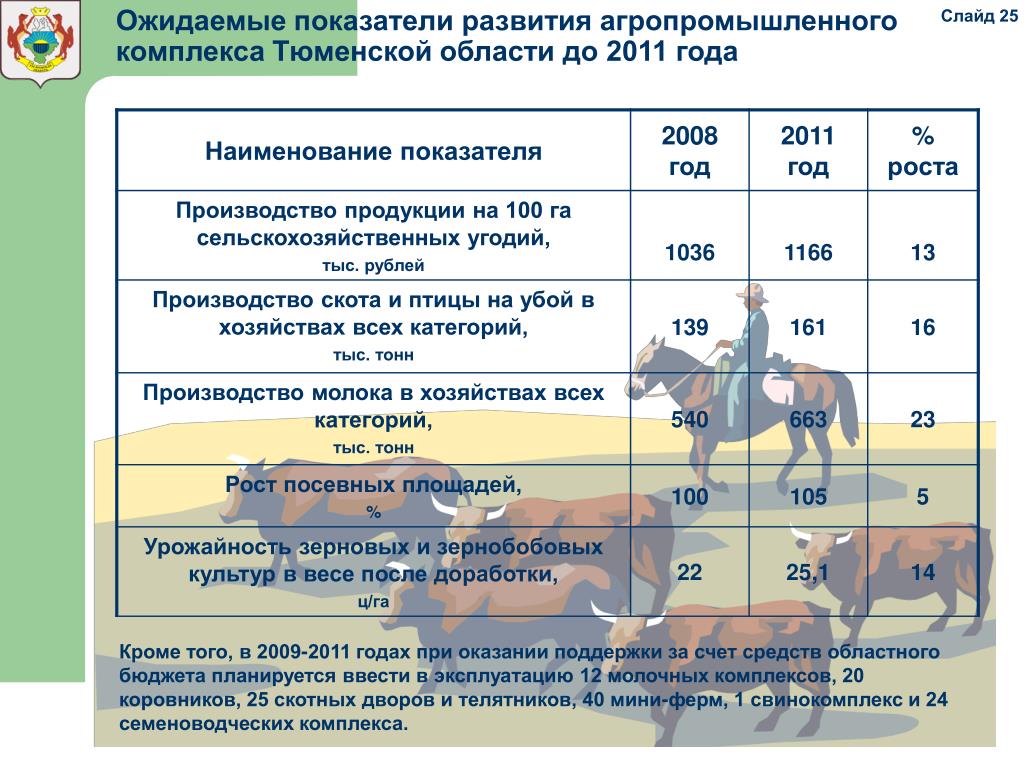 Ожидаемые показатели развития агропромышленного комплекса Тюменской области до 2011 года

Слайд 25

| Наименование показателя | 2008 год | 2011 год | % роста |
|---|---|---|---|
| Производство продукции на 100 га сельскохозяйственных угодий, тыс. рублей | 1036 | 1166 | 13 |
| Производство скота и птицы на убой в хозяйствах всех категорий, тыс. тонн | 139 | 161 | 16 |
| Производство молока в хозяйствах всех категорий, тыс. тонн | 540 | 663 | 23 |
| Рост посевных площадей, % | 100 | 105 | 5 |
| Урожайность зерновых и зернобобовых культур в весе после доработки, ц/га | 22 | 25,1 | 14 |

Кроме того, в 2009-2011 годах при оказании поддержки за счет средств областного бюджета планируется ввести в эксплуатацию 12 молочных комплексов, 20 коровников, 25 скотных дворов и телятников, 40 мини-ферм, 1 свинокомплекс и 24 семеноводческих комплекса.